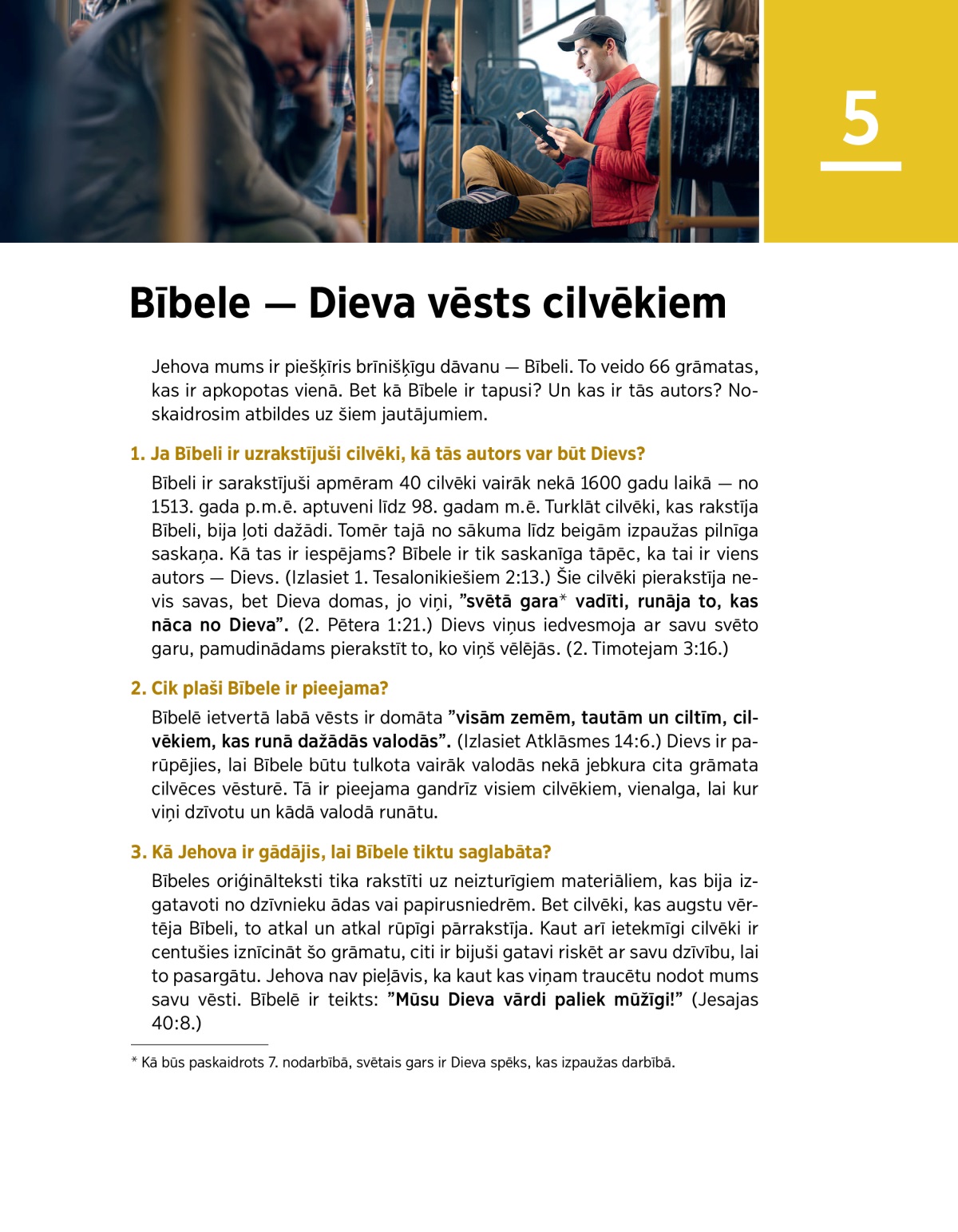 5

Bībele — Dieva vēsts cilvēkiem

Jehova mums ir piešķīris brīnišķīgu dāvanu — Bībeli. To veido 66 grāmatas, kas ir apkopotas vienā. Bet kā Bībele ir tapusi? Un kas ir tās autors? Noskaidrosim atbildes uz šiem jautājumiem.

1. Ja Bībeli ir uzrakstījuši cilvēki, kā tās autors var būt Dievs?

Bībeli ir sarakstījuši apmēram 40 cilvēki vairāk nekā 1600 gadu laikā — no 1513. gada p.m.ē. aptuveni līdz 98. gadam m.ē. Turklāt cilvēki, kas rakstīja Bībeli, bija ļoti dažādi. Tomēr tajā no sākuma līdz beigām izpaužas pilnīga saskaņa. Kā tas ir iespējams? Bībele ir tik saskanīga tāpēc, ka tai ir viens autors — Dievs. (Izlasiet 1. Tesalonikiešiem 2:13.) Šie cilvēki pierakstīja nevis savas, bet Dieva domas, jo viņi, "svētā gara* vadīti, runāja to, kas nāca no Dieva". (2. Pētera 1:21.) Dievs viņus iedvesmoja ar savu svēto garu, pamudinādams pierakstīt to, ko viņš vēlējās. (2. Timotejam 3:16.)

2. Cik plaši Bībele ir pieejama?

Bībelē ietvertā labā vēsts ir domāta "visām zemēm, tautām un ciltīm, cilvēkiem, kas runā dažādās valodās". (Izlasiet Atklāsmes 14:6.) Dievs ir parūpējies, lai Bībele būtu tulkota vairāk valodās nekā jebkura cita grāmata cilvēces vēsturē. Tā ir pieejama gandrīz visiem cilvēkiem, vienalga, lai kur viņi dzīvotu un kādā valodā runātu.

3. Kā Jehova ir gādājis, lai Bībele tiktu saglabāta?

Bībeles oriģinālteksti tika rakstīti uz neizturīgiem materiāliem, kas bija izgatavoti no dzīvnieku ādas vai papirusniedrēm. Bet cilvēki, kas augstu vērtēja Bībeli, to atkal un atkal rūpīgi pārrakstīja. Kaut arī ietekmīgi cilvēki ir centušies iznīcināt šo grāmatu, citi ir bijuši gatavi riskēt ar savu dzīvību, lai to pasargātu. Jehova nav pieļāvis, ka kaut kas viņam traucētu nodot mums savu vēsti. Bībelē ir teikts: "Mūsu Dieva vārdi paliek mūžīgi!" (Jesajas 40:8.)

* Kā būs paskaidrots 7. nodarbībā, svētais gars ir Dieva spēks, kas izpaužas darbībā.